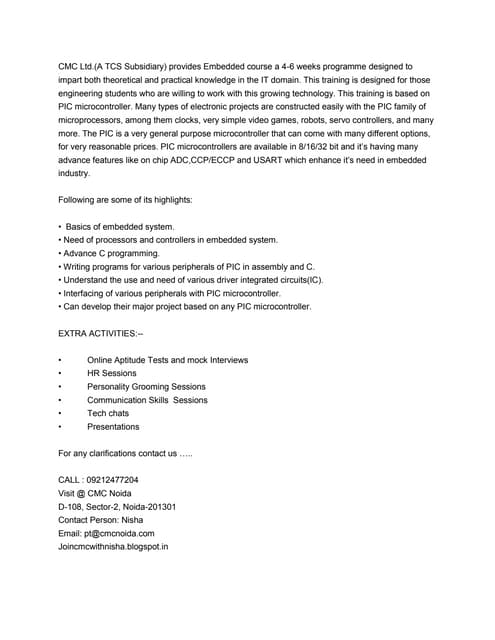 CMC Ltd.(A TCS Subsidiary) provides Embedded course a 4-6 weeks programme designed to impart both theoretical and practical knowledge in the IT domain. This training is designed for those engineering students who are willing to work with this growing technology. This training is based on PIC microcontroller. Many types of electronic projects are constructed easily with the PIC family of microprocessors, among them clocks, very simple video games, robots, servo controllers, and many more. The PIC is a very general purpose microcontroller that can come with many different options, for very reasonable prices. PIC microcontrollers are available in 8/16/32 bit and it's having many advance features like on chip ADC,CCP/ECCP and USART which enhance it's need in embedded industry.

Following are some of its highlights:

• Basics of embedded system.
• Need of processors and controllers in embedded system.
• Advance C programming.
• Writing programs for various peripherals of PIC in assembly and C.
• Understand the use and need of various driver integrated circuits(IC).
• Interfacing of various peripherals with PIC microcontroller.
• Can develop their major project based on any PIC microcontroller.

EXTRA ACTIVITIES:--

• Online Aptitude Tests and mock Interviews
• HR Sessions
• Personality Grooming Sessions
• Communication Skills Sessions
• Tech chats
• Presentations

For any clarifications contact us .....

CALL : 09212477204
Visit @ CMC Noida
D-108, Sector-2, Noida-201301
Contact Person: Nisha
Email: pt@cmcnoida.com
Joincmcwithnisha.blogspot.in